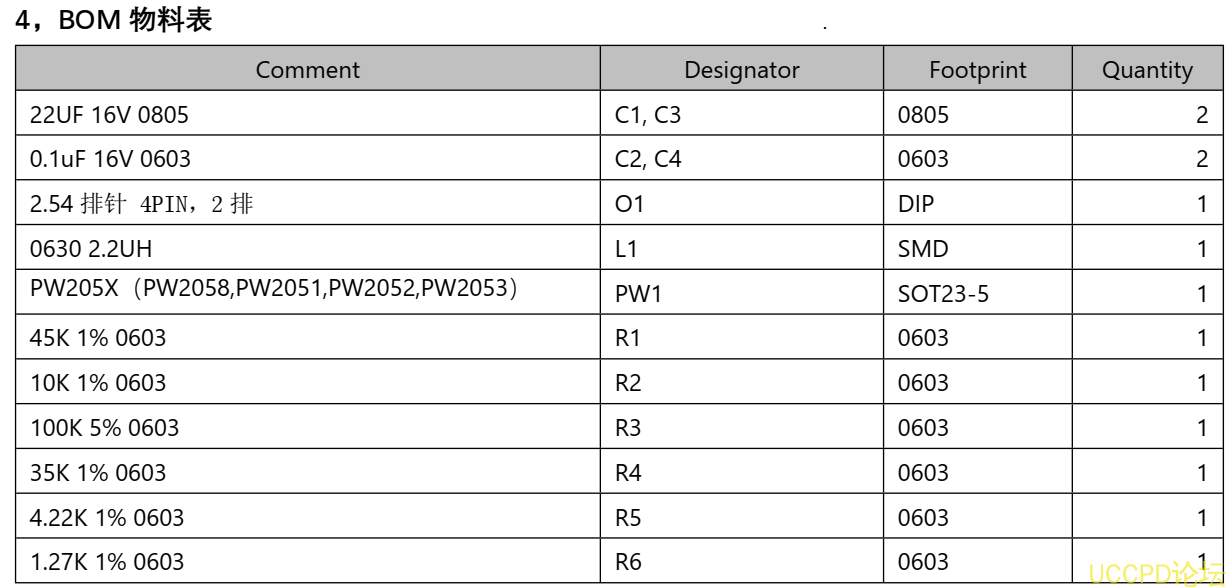 4，BOM 物料表

| Comment | Designator | Footprint | Quantity |
|---|---|---|---|
| 22UF 16V 0805 | C1, C3 | 0805 | 2 |
| 0.1uF 16V 0603 | C2, C4 | 0603 | 2 |
| 2.54 排针 4PIN，2 排 | O1 | DIP | 1 |
| 0630 2.2UH | L1 | SMD | 1 |
| PW205X（PW2058,PW2051,PW2052,PW2053） | PW1 | SOT23-5 | 1 |
| 45K 1% 0603 | R1 | 0603 | 1 |
| 10K 1% 0603 | R2 | 0603 | 1 |
| 100K 5% 0603 | R3 | 0603 | 1 |
| 35K 1% 0603 | R4 | 0603 | 1 |
| 4.22K 1% 0603 | R5 | 0603 | 1 |
| 1.27K 1% 0603 | R6 | 0603 | 1 |

UCCPD论坛